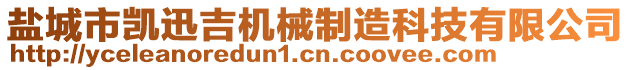 盐城市凯迅吉机械制造科技有限公司
http://yceleanoredun1.cn.coovee.com